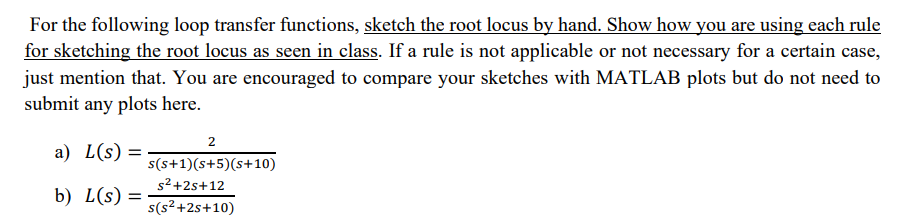 For the following loop transfer functions, sketch the root locus by hand. Show how you are using each rule for sketching the root locus as seen in class. If a rule is not applicable or not necessary for a certain case, just mention that. You are encouraged to compare your sketches with MATLAB plots but do not need to submit any plots here.

a) $L(s) = \frac{2}{s(s+1)(s+5)(s+10)}$

b) $L(s) = \frac{s^2+2s+12}{s(s^2+2s+10)}$